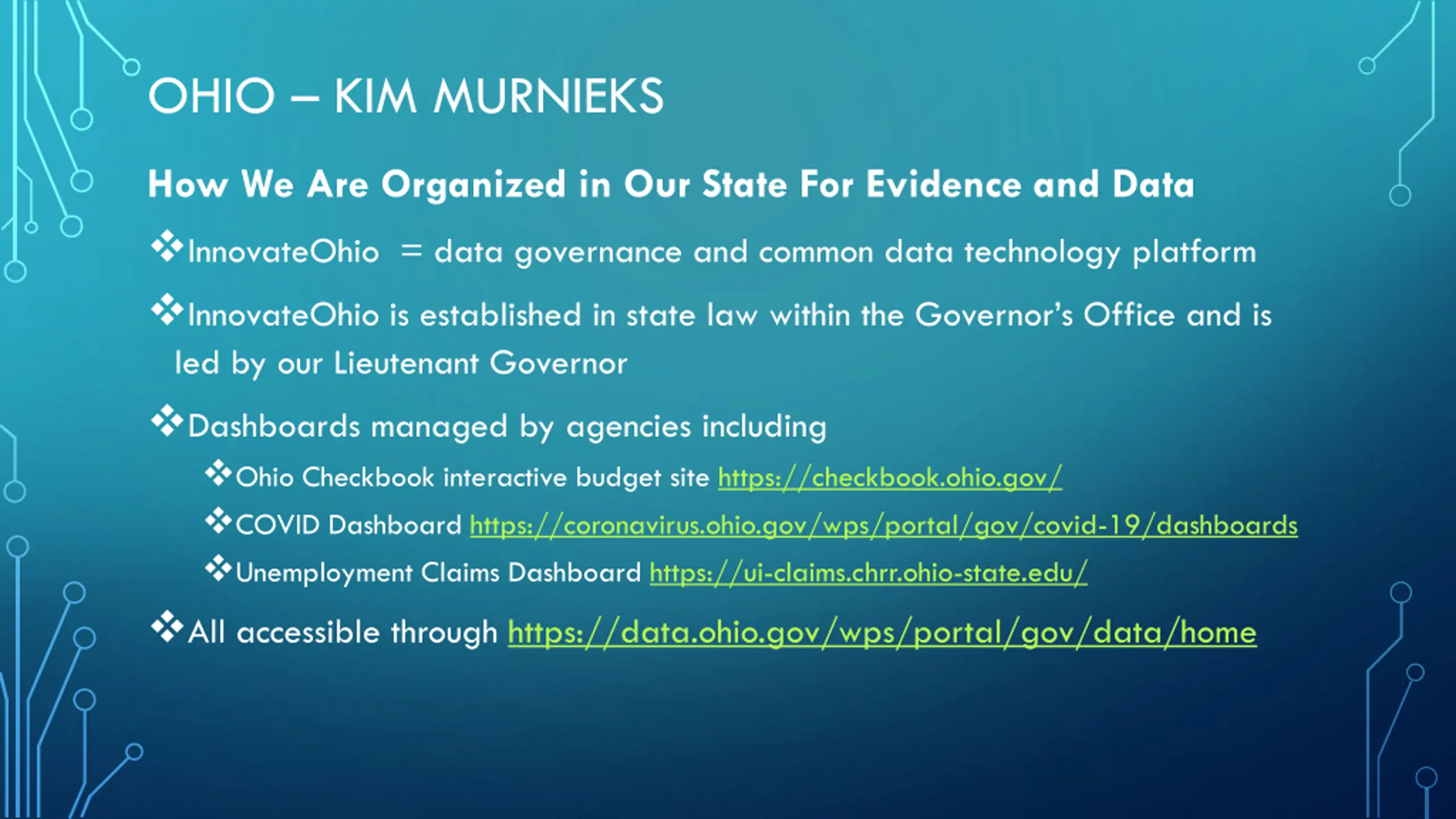 OHIO – KIM MURNIEKS

How We Are Organized in Our State For Evidence and Data

❖InnovateOhio = data governance and common data technology platform

❖InnovateOhio is established in state law within the Governor's Office and is led by our Lieutenant Governor

❖Dashboards managed by agencies including

❖Ohio Checkbook interactive budget site https://checkbook.ohio.gov/

❖COVID Dashboard https://coronavirus.ohio.gov/wps/portal/gov/covid-19/dashboards

❖Unemployment Claims Dashboard https://ui-claims.chrr.ohio-state.edu/

❖All accessible through https://data.ohio.gov/wps/portal/gov/data/home